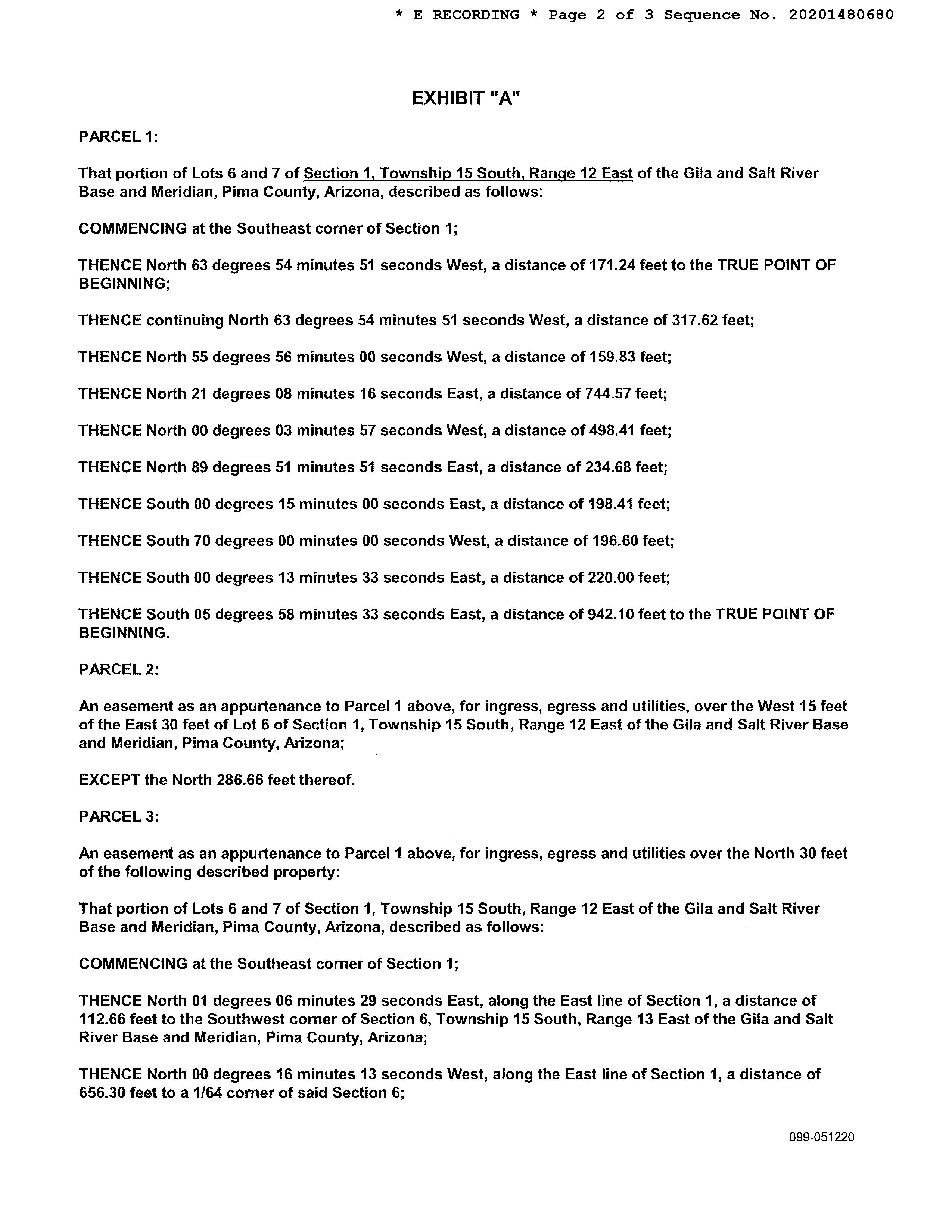 * E RECORDING * Page 2 of 3 Sequence No. 20201480680

EXHIBIT "A"

PARCEL 1:

That portion of Lots 6 and 7 of Section 1, Township 15 South, Range 12 East of the Gila and Salt River Base and Meridian, Pima County, Arizona, described as follows:

COMMENCING at the Southeast corner of Section 1;

THENCE North 63 degrees 54 minutes 51 seconds West, a distance of 171.24 feet to the TRUE POINT OF BEGINNING;

THENCE continuing North 63 degrees 54 minutes 51 seconds West, a distance of 317.62 feet;

THENCE North 55 degrees 56 minutes 00 seconds West, a distance of 159.83 feet;

THENCE North 21 degrees 08 minutes 16 seconds East, a distance of 744.57 feet;

THENCE North 00 degrees 03 minutes 57 seconds West, a distance of 498.41 feet;

THENCE North 89 degrees 51 minutes 51 seconds East, a distance of 234.68 feet;

THENCE South 00 degrees 15 minutes 00 seconds East, a distance of 198.41 feet;

THENCE South 70 degrees 00 minutes 00 seconds West, a distance of 196.60 feet;

THENCE South 00 degrees 13 minutes 33 seconds East, a distance of 220.00 feet;

THENCE South 05 degrees 58 minutes 33 seconds East, a distance of 942.10 feet to the TRUE POINT OF BEGINNING.

PARCEL 2:

An easement as an appurtenance to Parcel 1 above, for ingress, egress and utilities, over the West 15 feet of the East 30 feet of Lot 6 of Section 1, Township 15 South, Range 12 East of the Gila and Salt River Base and Meridian, Pima County, Arizona;

EXCEPT the North 286.66 feet thereof.

PARCEL 3:

An easement as an appurtenance to Parcel 1 above, for ingress, egress and utilities over the North 30 feet of the following described property:

That portion of Lots 6 and 7 of Section 1, Township 15 South, Range 12 East of the Gila and Salt River Base and Meridian, Pima County, Arizona, described as follows:

COMMENCING at the Southeast corner of Section 1;

THENCE North 01 degrees 06 minutes 29 seconds East, along the East line of Section 1, a distance of 112.66 feet to the Southwest corner of Section 6, Township 15 South, Range 13 East of the Gila and Salt River Base and Meridian, Pima County, Arizona;

THENCE North 00 degrees 16 minutes 13 seconds West, along the East line of Section 1, a distance of 656.30 feet to a 1/64 corner of said Section 6;

099-051220